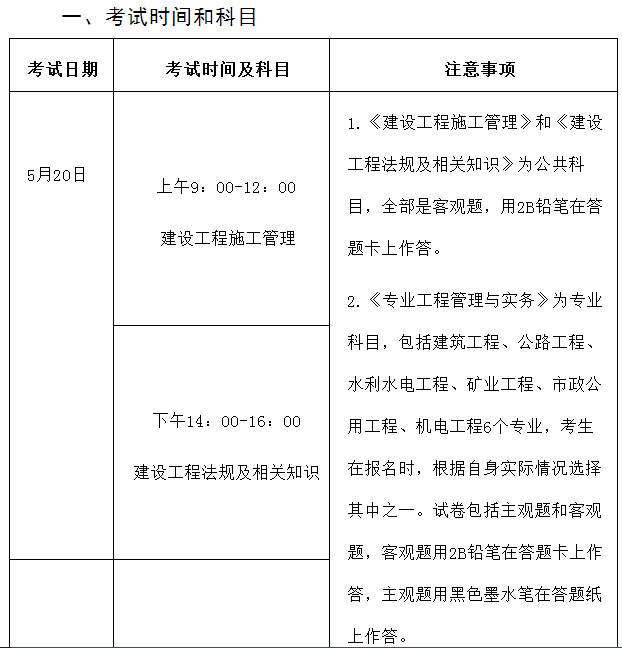 一、考试时间和科目

| 考试日期 | 考试时间及科目 | 注意事项 |
|---|---|---|
| 5月20日 | 上午9：00-12：00 建设工程施工管理 | 1.《建设工程施工管理》和《建设工程法规及相关知识》为公共科目，全部是客观题，用2B铅笔在答题卡上作答。 2.《专业工程管理与实务》为专业科目，包括建筑工程、公路工程、水利水电工程、矿业工程、市政公用工程、机电工程6个专业，考生在报名时，根据自身实际情况选择其中之一。试卷包括主观题和客观题，客观题用2B铅笔在答题卡上作答，主观题用黑色墨水笔在答题纸上作答。 |
| | 下午14：00-16：00 建设工程法规及相关知识 | |
| | | |